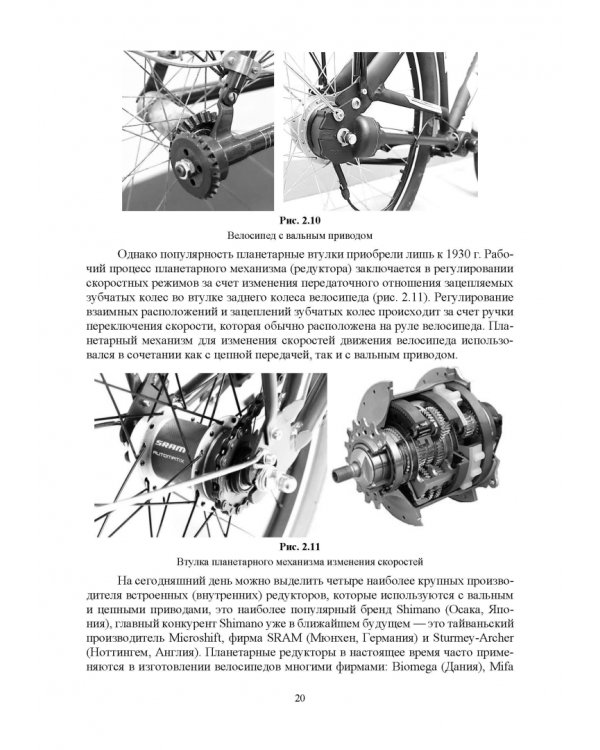 Рис. 2.10
Велосипед с вальным приводом

Однако популярность планетарные втулки приобрели лишь к 1930 г. Рабочий процесс планетарного механизма (редуктора) заключается в регулировании скоростных режимов за счет изменения передаточного отношения зацепляемых зубчатых колес во втулке заднего колеса велосипеда (рис. 2.11). Регулирование взаимных расположений и зацеплений зубчатых колес происходит за счет ручки переключения скорости, которая обычно расположена на руле велосипеда. Планетарный механизм для изменения скоростей движения велосипеда использовался в сочетании как с цепной передачей, так и с вальным приводом.

SRAM
AUTOMATIX

Рис. 2.11
Втулка планетарного механизма изменения скоростей

На сегодняшний день можно выделить четыре наиболее крупных производителя встроенных (внутренних) редукторов, которые используются с вальным и цепными приводами, это наиболее популярный бренд Shimano (Осака, Япония), главный конкурент Shimano уже в ближайшем будущем — это тайваньский производитель Microshift, фирма SRAM (Мюнхен, Германия) и Sturmey-Archer (Ноттингем, Англия). Планетарные редукторы в настоящее время часто применяются в изготовлении велосипедов многими фирмами: Biomega (Дания), Mifa

20